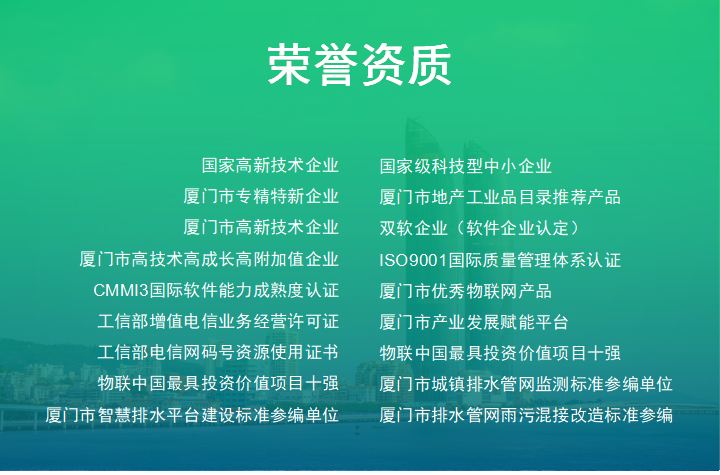 荣誉资质

国家高新技术企业
厦门市专精特新企业
厦门市高新技术企业
厦门市高技术高成长高附加值企业
CMMI3国际软件能力成熟度认证
工信部增值电信业务经营许可证
工信部电信网码号资源使用证书
物联中国最具投资价值项目十强
厦门市智慧排水平台建设标准参编单位

国家级科技型中小企业
厦门市地产工业品目录推荐产品
双软企业（软件企业认定）
ISO9001国际质量管理体系认证
厦门市优秀物联网产品
厦门市产业发展赋能平台
物联中国最具投资价值项目十强
厦门市城镇排水管网监测标准参编单位
厦门市排水管网雨污混接改造标准参编